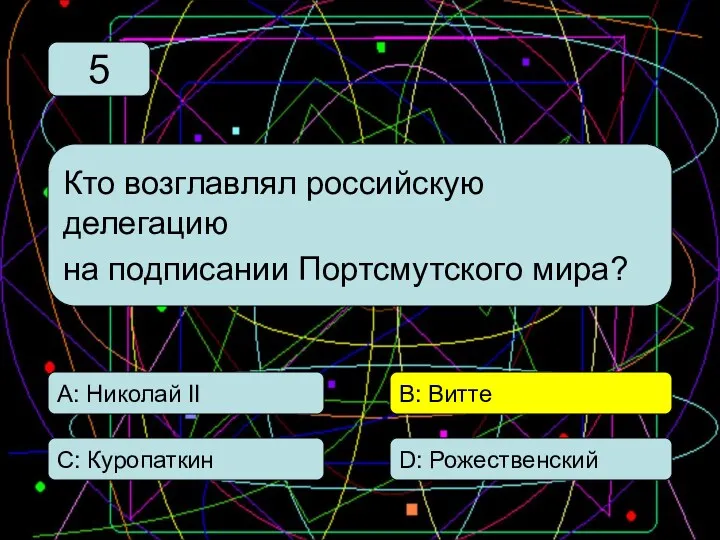 5

Кто возглавлял российскую делегацию
на подписании Портсмутского мира?

A: Николай II

B: Витте

C: Куропаткин

D: Рожественский